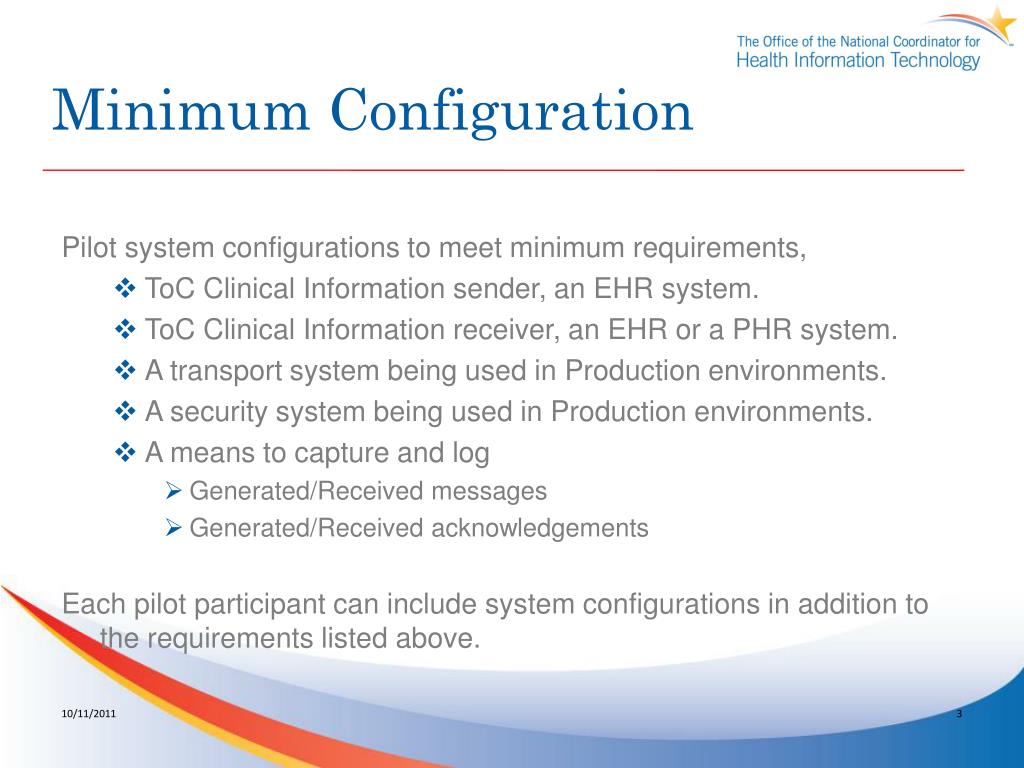 The Office of the National Coordinator for Health Information Technology

Minimum Configuration

Pilot system configurations to meet minimum requirements,

❖ ToC Clinical Information sender, an EHR system.

❖ ToC Clinical Information receiver, an EHR or a PHR system.

❖ A transport system being used in Production environments.

❖ A security system being used in Production environments.

❖ A means to capture and log

➢ Generated/Received messages

➢ Generated/Received acknowledgements

Each pilot participant can include system configurations in addition to the requirements listed above.

10/11/2011

3